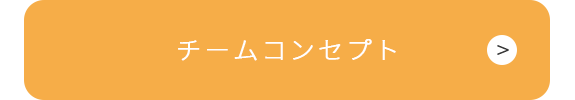 チームコンセプト

>